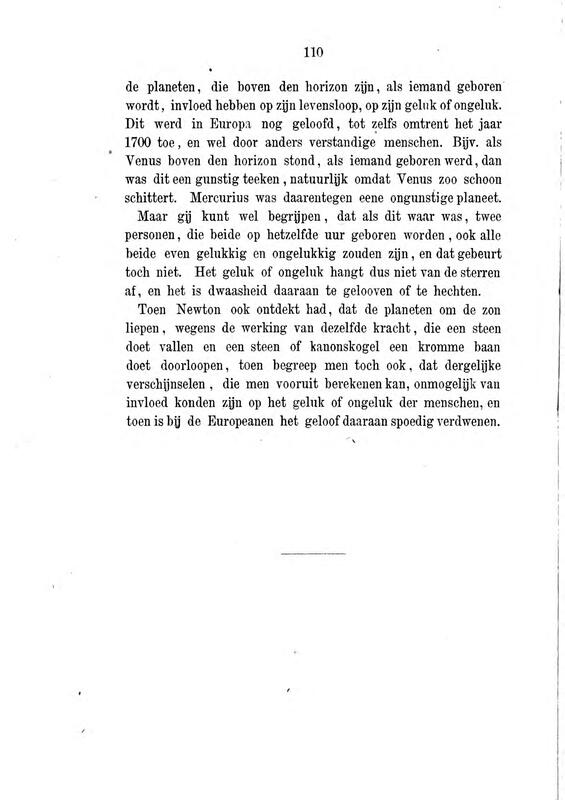 110

de planeten, die boven den horizon zijn, als iemand geboren wordt, invloed hebben op zijn levensloop, op zijn geluk of ongeluk. Dit werd in Europa nog geloofd, tot zelfs omtrent het jaar 1700 toe, en wel door anders verstandige menschen. Bijv. als Venus boven den horizon stond, als iemand geboren werd, dan was dit een gunstig teeken, natuurlijk omdat Venus zoo schoon schittert. Mercurius was daarentegen eene ongunstige planeet.

Maar gij kunt wel begrijpen, dat als dit waar was, twee personen, die beide op hetzelfde uur geboren worden, ook alle beide even gelukkig en ongelukkig zouden zijn, en dat gebeurt toch niet. Het geluk of ongeluk hangt dus niet van de sterren af, en het is dwaasheid daaraan te gelooven of te hechten.

Toen Newton ook ontdekt had, dat de planeten om de zon liepen, wegens de werking van dezelfde kracht, die een steen doet vallen en een steen of kanonskogel een kromme baan doet doorloopen, toen begreep men toch ook, dat dergelijke verschijnselen, die men vooruit berekenen kan, onmogelijk van invloed konden zijn op het geluk of ongeluk der menschen, en toen is bij de Europeanen het geloof daaraan spoedig verdwenen.